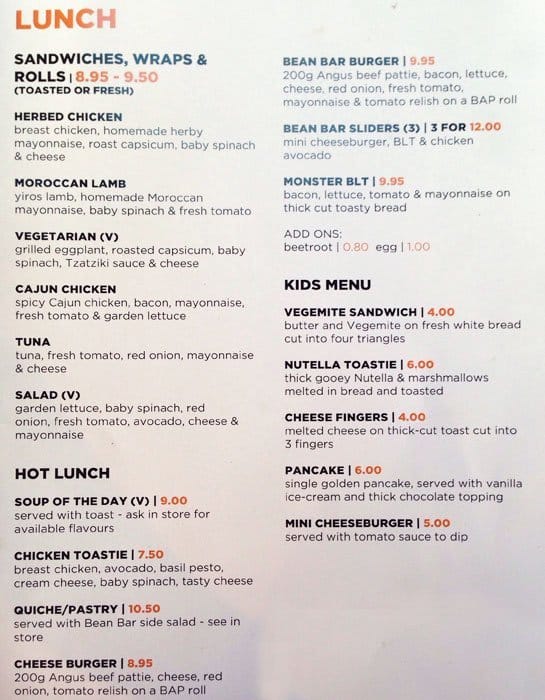 LUNCH

SANDWICHES, WRAPS & ROLLS | 8.95 - 9.50
(TOASTED OR FRESH)

HERBED CHICKEN
breast chicken, homemade herby mayonnaise, roast capsicum, baby spinach & cheese

MOROCCAN LAMB
yiros lamb, homemade Moroccan mayonnaise, baby spinach & fresh tomato

VEGETARIAN (V)
grilled eggplant, roasted capsicum, baby spinach, Tzatziki sauce & cheese

CAJUN CHICKEN
spicy Cajun chicken, bacon, mayonnaise, fresh tomato & garden lettuce

TUNA
tuna, fresh tomato, red onion, mayonnaise & cheese

SALAD (V)
garden lettuce, baby spinach, red onion, fresh tomato, avocado, cheese & mayonnaise

HOT LUNCH

SOUP OF THE DAY (V) | 9.00
served with toast - ask in store for available flavours

CHICKEN TOASTIE | 7.50
breast chicken, avocado, basil pesto, cream cheese, baby spinach, tasty cheese

QUICHE/PASTRY | 10.50
served with Bean Bar side salad - see in store

CHEESE BURGER | 8.95
200g Angus beef pattie, cheese, red onion, tomato relish on a BAP roll

BEAN BAR BURGER | 9.95
200g Angus beef pattie, bacon, lettuce, cheese, red onion, fresh tomato, mayonnaise & tomato relish on a BAP roll

BEAN BAR SLIDERS (3) | 3 FOR 12.00
mini cheeseburger, BLT & chicken avocado

MONSTER BLT | 9.95
bacon, lettuce, tomato & mayonnaise on thick cut toasty bread

ADD ONS:
beetroot | 0.80 egg | 1.00

KIDS MENU

VEGEMITE SANDWICH | 4.00
butter and Vegemite on fresh white bread cut into four triangles

NUTELLA TOASTIE | 6.00
thick gooey Nutella & marshmallows melted in bread and toasted

CHEESE FINGERS | 4.00
melted cheese on thick-cut toast cut into 3 fingers

PANCAKE | 6.00
single golden pancake, served with vanilla ice-cream and thick chocolate topping

MINI CHEESEBURGER | 5.00
served with tomato sauce to dip